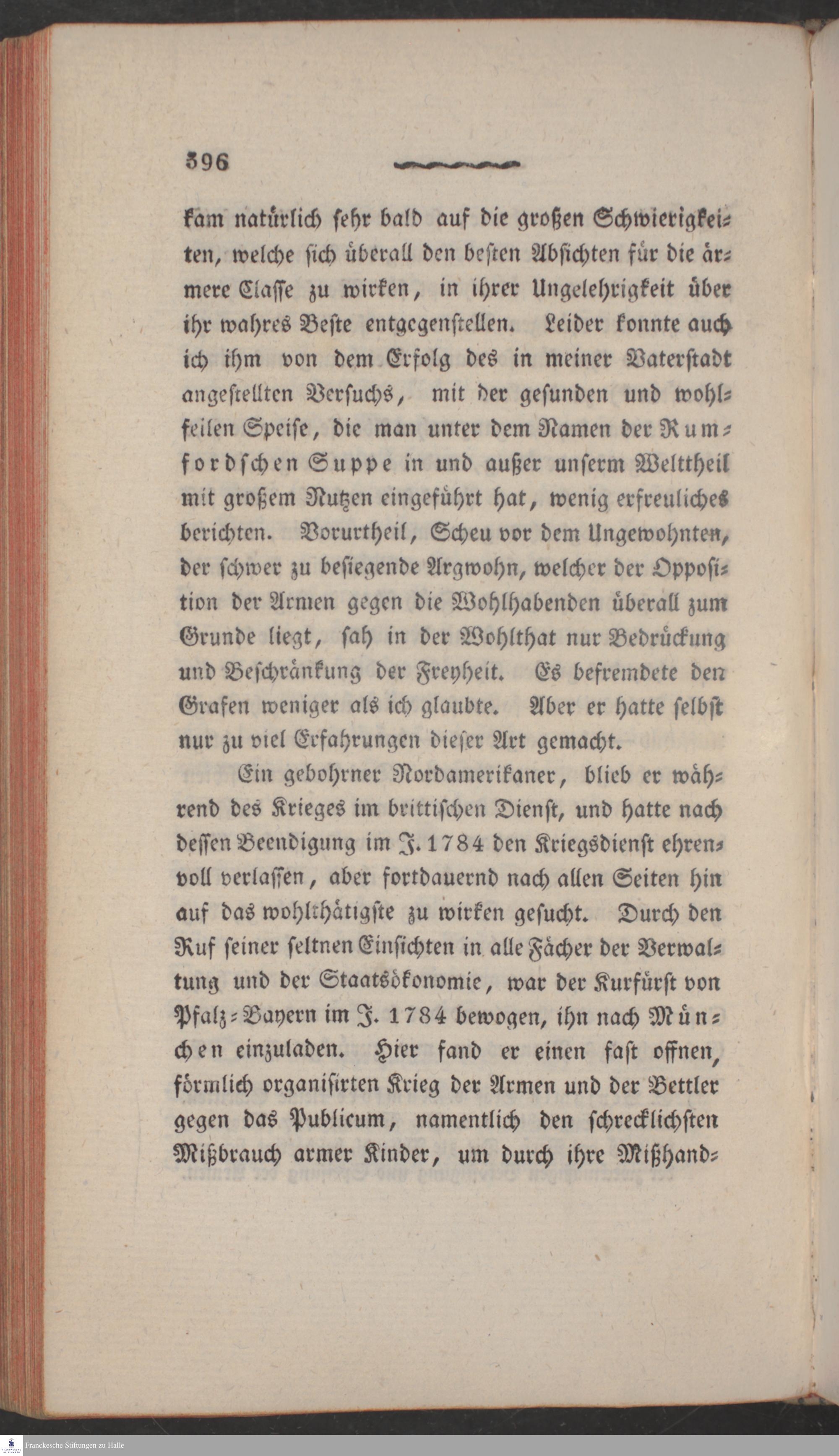 396

kam natürlich sehr bald auf die großen Schwierigkeiten, welche sich überall den besten Absichten für die ärmere Classe zu wirken, in ihrer Ungelehrigkeit über ihr wahres Beste entgegenstellen. Leider konnte auch ich ihm von dem Erfolg des in meiner Vaterstadt angestellten Versuchs, mit der gesunden und wohlfeilen Speise, die man unter dem Namen der Rumfordschen Suppe in und außer unserm Welttheil mit großem Nutzen eingeführt hat, wenig erfreuliches berichten. Vorurtheil, Scheu vor dem Ungewohnten, der schwer zu besiegende Argwohn, welcher der Opposition der Armen gegen die Wohlhabenden überall zum Grunde liegt, sah in der Wohlthat nur Bedrückung und Beschränkung der Freyheit. Es befremdete den Grafen weniger als ich glaubte. Aber er hatte selbst nur zu viel Erfahrungen dieser Art gemacht.

Ein gebohrner Nordamerikaner, blieb er während des Krieges im brittischen Dienst, und hatte nach dessen Beendigung im J. 1784 den Kriegsdienst ehrenvoll verlassen, aber fortdauernd nach allen Seiten hin auf das wohlthätigste zu wirken gesucht. Durch den Ruf seiner seltnen Einsichten in alle Fächer der Verwaltung und der Staatsökonomie, war der Kurfürst von Pfalz-Bayern im J. 1784 bewogen, ihn nach München einzuladen. Hier fand er einen fast offnen, förmlich organisirten Krieg der Armen und der Bettler gegen das Publicum, namentlich den schrecklichsten Mißbrauch armer Kinder, um durch ihre Mißhand-

Franckesche Stiftungen zu Halle